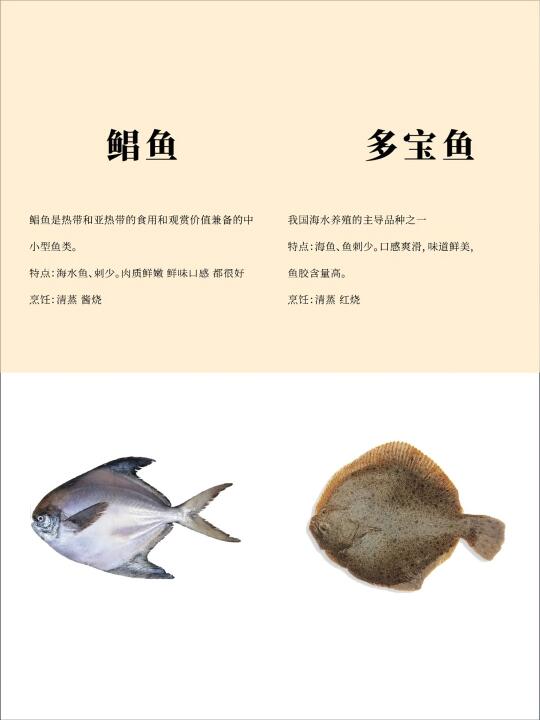 鲳鱼

鲳鱼是热带和亚热带的食用和观赏价值兼备的中小型鱼类。

特点:海水鱼、刺少。肉质鲜嫩 鲜味口感 都很好

烹饪:清蒸 酱烧

多宝鱼

我国海水养殖的主导品种之一

特点:海鱼、鱼刺少。口感爽滑,味道鲜美,鱼胶含量高。

烹饪:清蒸 红烧